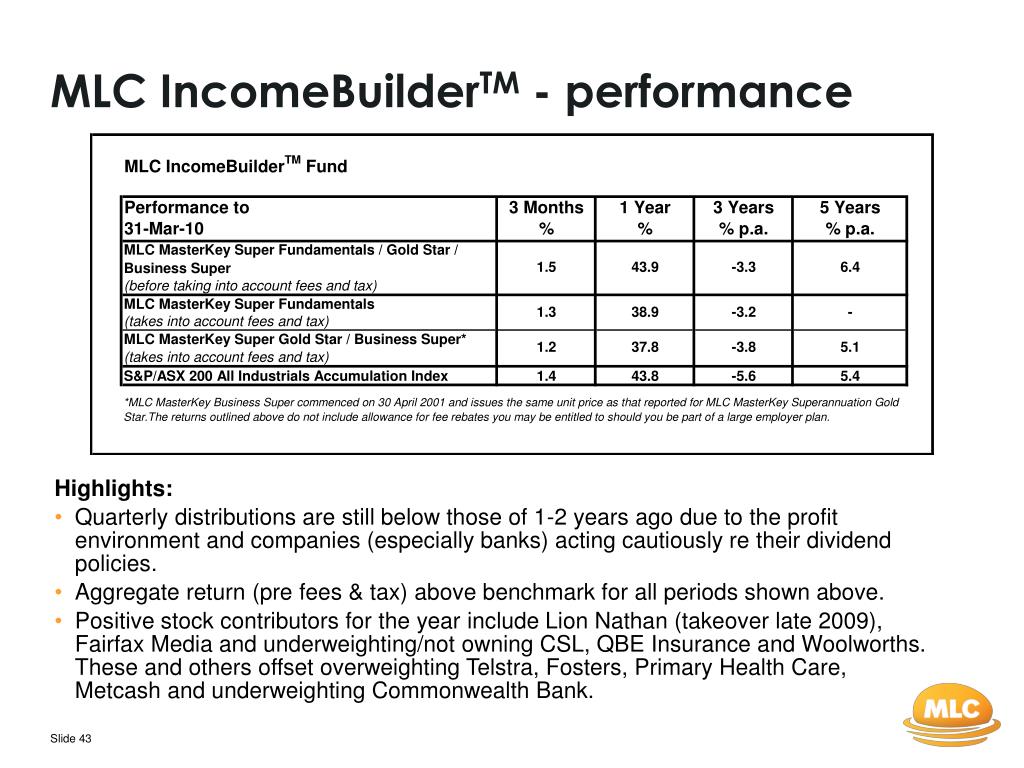 MLC IncomeBuilder$^{TM}$ - performance

MLC IncomeBuilder$^{TM}$ Fund

| Performance to 31-Mar-10 | 3 Months % | 1 Year % | 3 Years % p.a. | 5 Years % p.a. |
|---|---|---|---|---|
| MLC MasterKey Super Fundamentals / Gold Star / Business Super (before taking into account fees and tax) | 1.5 | 43.9 | -3.3 | 6.4 |
| MLC MasterKey Super Fundamentals (takes into account fees and tax) | 1.3 | 38.9 | -3.2 | - |
| MLC MasterKey Super Gold Star / Business Super* (takes into account fees and tax) | 1.2 | 37.8 | -3.8 | 5.1 |
| S&P/ASX 200 All Industrials Accumulation Index | 1.4 | 43.8 | -5.6 | 5.4 |

*MLC MasterKey Business Super commenced on 30 April 2001 and issues the same unit price as that reported for MLC MasterKey Superannuation Gold Star.The returns outlined above do not include allowance for fee rebates you may be entitled to should you be part of a large employer plan.

Highlights:
• Quarterly distributions are still below those of 1-2 years ago due to the profit environment and companies (especially banks) acting cautiously re their dividend policies.
• Aggregate return (pre fees & tax) above benchmark for all periods shown above.
• Positive stock contributors for the year include Lion Nathan (takeover late 2009), Fairfax Media and underweighting/not owning CSL, QBE Insurance and Woolworths. These and others offset overweighting Telstra, Fosters, Primary Health Care, Metcash and underweighting Commonwealth Bank.

Slide 43

MLC